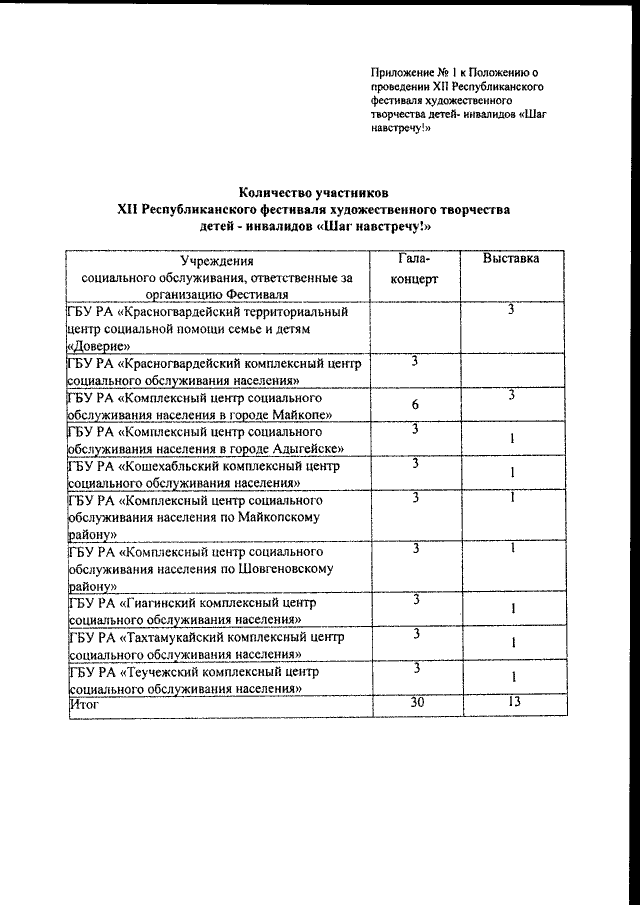 Приложение № 1 к Положению о проведении XII Республиканского фестиваля художественного творчества детей- инвалидов «Шаг навстречу!»

Количество участников
XII Республиканского фестиваля художественного творчества детей - инвалидов «Шаг навстречу!»

| Учреждения социального обслуживания, ответственные за организацию Фестиваля | Гала-концерт | Выставка |
|---|---|---|
| ГБУ РА «Красногвардейский территориальный центр социальной помощи семье и детям «Доверие» | | 3 |
| ГБУ РА «Красногвардейский комплексный центр социального обслуживания населения» | 3 | |
| ГБУ РА «Комплексный центр социального обслуживания населения в городе Майкопе» | 6 | 3 |
| ГБУ РА «Комплексный центр социального обслуживания населения в городе Адыгейске» | 3 | 1 |
| ГБУ РА «Кошехабльский комплексный центр социального обслуживания населения» | 3 | 1 |
| ГБУ РА «Комплексный центр социального обслуживания населения по Майкопскому району» | 3 | 1 |
| ГБУ РА «Комплексный центр социального обслуживания населения по Шовгеновскому району» | 3 | 1 |
| ГБУ РА «Гиагинский комплексный центр социального обслуживания населения» | 3 | 1 |
| ГБУ РА «Тахтамукайский комплексный центр социального обслуживания населения» | 3 | 1 |
| ГБУ РА «Теучежский комплексный центр социального обслуживания населения» | 3 | 1 |
| Итог | 30 | 13 |